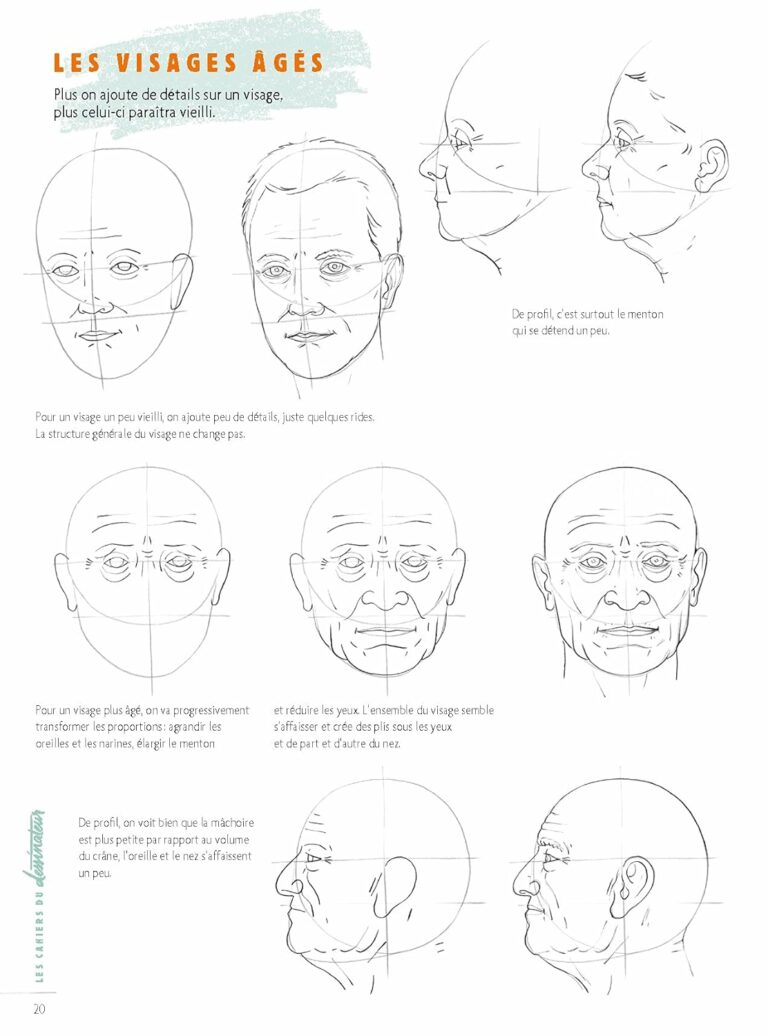 LES VISAGES ÂGÉS

Plus on ajoute de détails sur un visage, plus celui-ci paraîtra vieilli.

De profil, c'est surtout le menton qui se détend un peu.

Pour un visage un peu vieilli, on ajoute peu de détails, juste quelques rides. La structure générale du visage ne change pas.

Pour un visage plus âgé, on va progressivement transformer les proportions : agrandir les oreilles et les narines, élargir le menton et réduire les yeux. L'ensemble du visage semble s'affaisser et crée des plis sous les yeux et de part et d'autre du nez.

De profil, on voit bien que la mâchoire est plus petite par rapport au volume du crâne, l'oreille et le nez s'affaissent un peu.

LES CAHIERS DU dessinateur

20